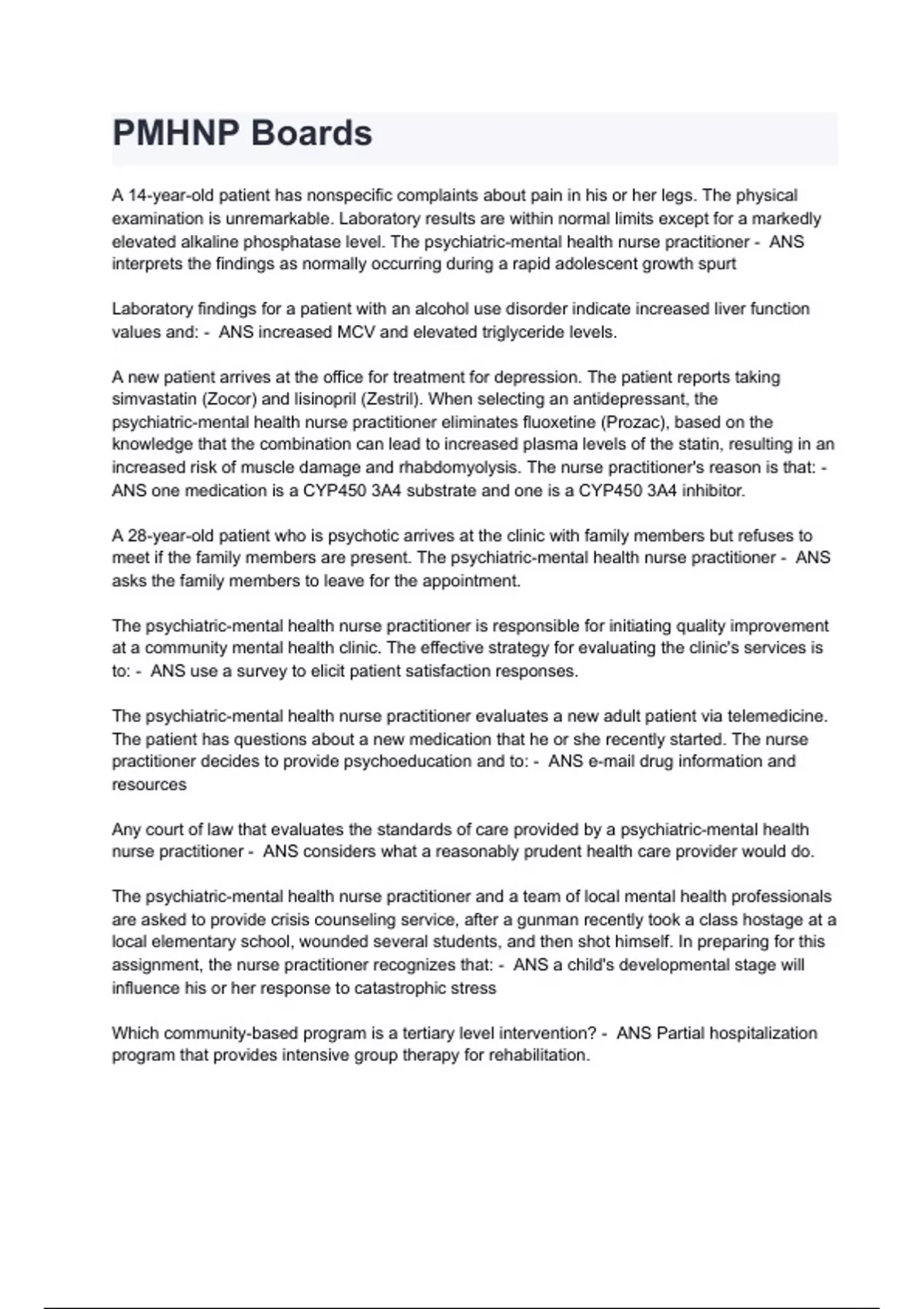 PMHNP Boards

A 14-year-old patient has nonspecific complaints about pain in his or her legs. The physical examination is unremarkable. Laboratory results are within normal limits except for a markedly elevated alkaline phosphatase level. The psychiatric-mental health nurse practitioner - ANS interprets the findings as normally occurring during a rapid adolescent growth spurt

Laboratory findings for a patient with an alcohol use disorder indicate increased liver function values and: - ANS increased MCV and elevated triglyceride levels.

A new patient arrives at the office for treatment for depression. The patient reports taking simvastatin (Zocor) and lisinopril (Zestril). When selecting an antidepressant, the psychiatric-mental health nurse practitioner eliminates fluoxetine (Prozac), based on the knowledge that the combination can lead to increased plasma levels of the statin, resulting in an increased risk of muscle damage and rhabdomyolysis. The nurse practitioner's reason is that: - ANS one medication is a CYP450 3A4 substrate and one is a CYP450 3A4 inhibitor.

A 28-year-old patient who is psychotic arrives at the clinic with family members but refuses to meet if the family members are present. The psychiatric-mental health nurse practitioner - ANS asks the family members to leave for the appointment.

The psychiatric-mental health nurse practitioner is responsible for initiating quality improvement at a community mental health clinic. The effective strategy for evaluating the clinic's services is to: - ANS use a survey to elicit patient satisfaction responses.

The psychiatric-mental health nurse practitioner evaluates a new adult patient via telemedicine. The patient has questions about a new medication that he or she recently started. The nurse practitioner decides to provide psychoeducation and to: - ANS e-mail drug information and resources

Any court of law that evaluates the standards of care provided by a psychiatric-mental health nurse practitioner - ANS considers what a reasonably prudent health care provider would do.

The psychiatric-mental health nurse practitioner and a team of local mental health professionals are asked to provide crisis counseling service, after a gunman recently took a class hostage at a local elementary school, wounded several students, and then shot himself. In preparing for this assignment, the nurse practitioner recognizes that: - ANS a child's developmental stage will influence his or her response to catastrophic stress

Which community-based program is a tertiary level intervention? - ANS Partial hospitalization program that provides intensive group therapy for rehabilitation.